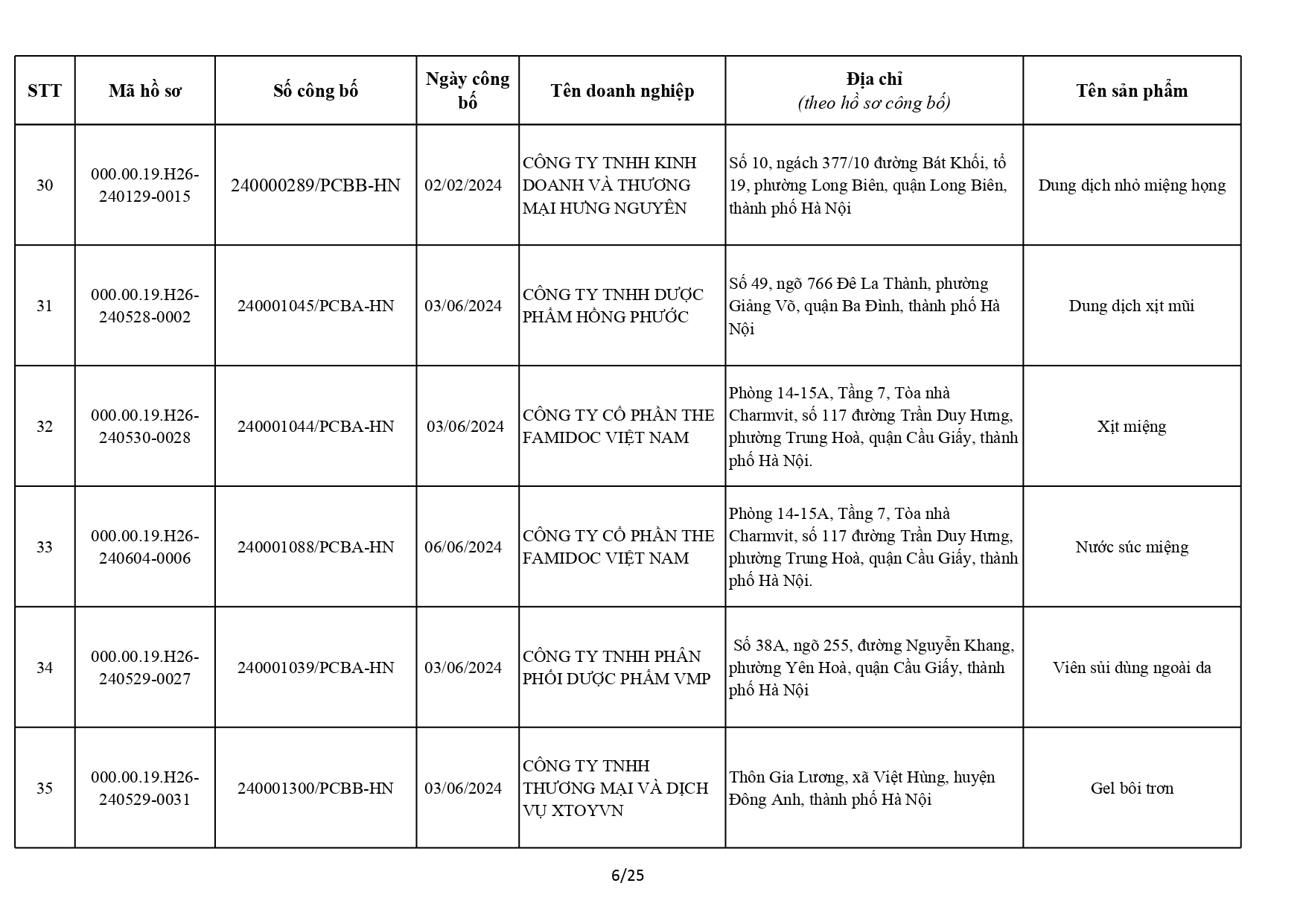 | STT | Mã hồ sơ | Số công bố | Ngày công bố | Tên doanh nghiệp | Địa chỉ (theo hồ sơ công bố) | Tên sản phẩm |
|---|---|---|---|---|---|---|
| 30 | 000.00.19.H26-240129-0015 | 240000289/PCBB-HN | 02/02/2024 | CÔNG TY TNHH KINH DOANH VÀ THƯƠNG MẠI HƯNG NGUYÊN | Số 10, ngách 377/10 đường Bát Khối, tổ 19, phường Long Biên, quận Long Biên, thành phố Hà Nội | Dung dịch nhỏ miệng họng |
| 31 | 000.00.19.H26-240528-0002 | 240001045/PCBA-HN | 03/06/2024 | CÔNG TY TNHH DƯỢC PHẨM HỒNG PHƯỚC | Số 49, ngõ 766 Đê La Thành, phường Giảng Võ, quận Ba Đình, thành phố Hà Nội | Dung dịch xịt mũi |
| 32 | 000.00.19.H26-240530-0028 | 240001044/PCBA-HN | 03/06/2024 | CÔNG TY CỔ PHẦN THE FAMIDOC VIỆT NAM | Phòng 14-15A, Tầng 7, Tòa nhà Charmvit, số 117 đường Trần Duy Hưng, phường Trung Hoà, quận Cầu Giấy, thành phố Hà Nội. | Xịt miệng |
| 33 | 000.00.19.H26-240604-0006 | 240001088/PCBA-HN | 06/06/2024 | CÔNG TY CỔ PHẦN THE FAMIDOC VIỆT NAM | Phòng 14-15A, Tầng 7, Tòa nhà Charmvit, số 117 đường Trần Duy Hưng, phường Trung Hoà, quận Cầu Giấy, thành phố Hà Nội. | Nước súc miệng |
| 34 | 000.00.19.H26-240529-0027 | 240001039/PCBA-HN | 03/06/2024 | CÔNG TY TNHH PHÂN PHỐI DƯỢC PHẨM VMP | Số 38A, ngõ 255, đường Nguyễn Khang, phường Yên Hoà, quận Cầu Giấy, thành phố Hà Nội | Viên sủi dùng ngoài da |
| 35 | 000.00.19.H26-240529-0031 | 240001300/PCBB-HN | 03/06/2024 | CÔNG TY TNHH THƯƠNG MẠI VÀ DỊCH VỤ XTOYVN | Thôn Gia Lương, xã Việt Hùng, huyện Đông Anh, thành phố Hà Nội | Gel bôi trơn |

6/25